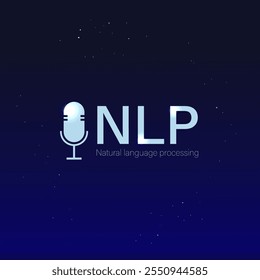 NLP
Natural language processing

shutterstock.com · 2550944585